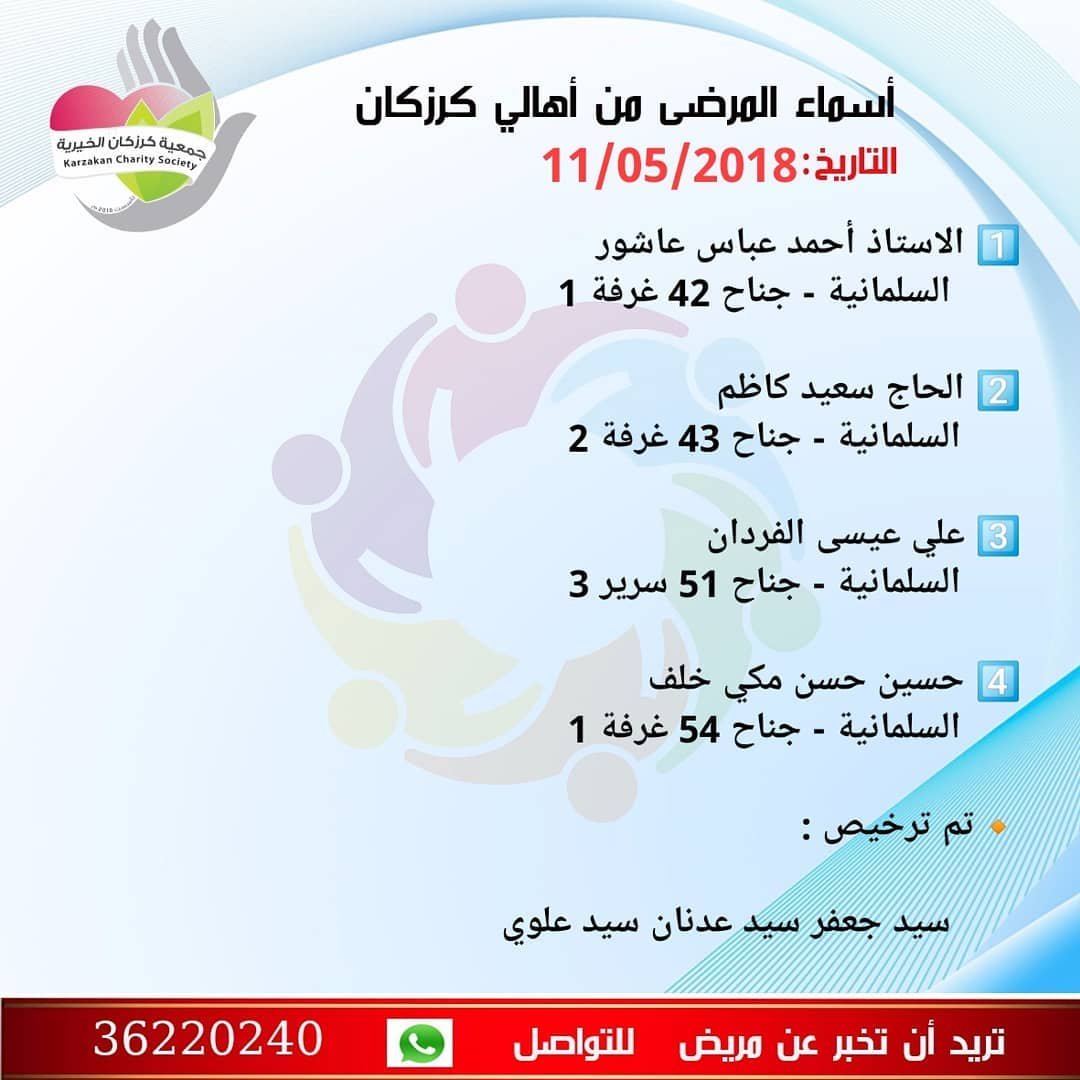 جمعية كرزكان الخيرية
Karzakan Charity Society

أسماء المرضى من أهالي كرزكان
التاريخ:11/05/2018

1 الاستاذ أحمد عباس عاشور
السلمانية - جناح 42 غرفة 1

2 الحاج سعيد كاظم
السلمانية - جناح 43 غرفة 2

3 علي عيسى الفردان
السلمانية - جناح 51 سرير 3

4 حسين حسن مكي خلف
السلمانية - جناح 54 غرفة 1

• تم ترخيص :

سيد جعفر سيد عدنان سيد علوي

تريد أن تخبر عن مريض للتواصل 36220240